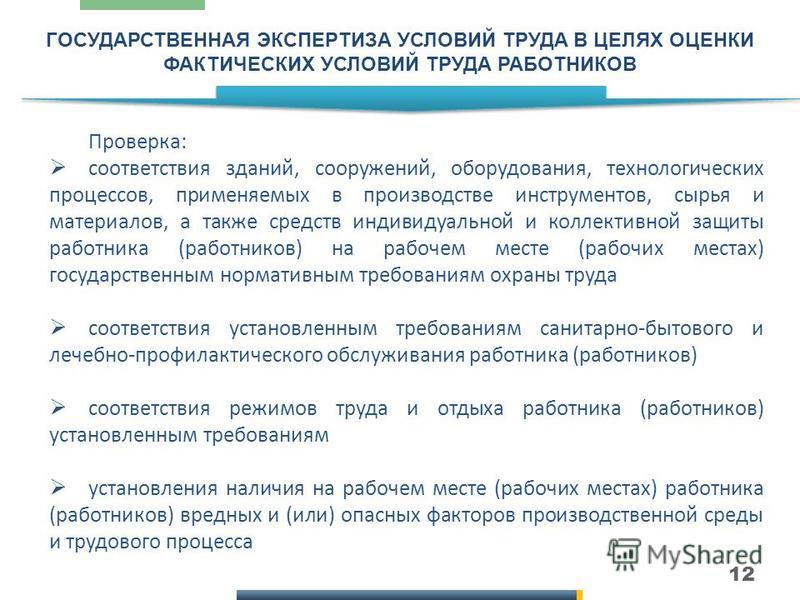 ГОСУДАРСТВЕННАЯ ЭКСПЕРТИЗА УСЛОВИЙ ТРУДА В ЦЕЛЯХ ОЦЕНКИ ФАКТИЧЕСКИХ УСЛОВИЙ ТРУДА РАБОТНИКОВ

Проверка:

➢ соответствия зданий, сооружений, оборудования, технологических процессов, применяемых в производстве инструментов, сырья и материалов, а также средств индивидуальной и коллективной защиты работника (работников) на рабочем месте (рабочих местах) государственным нормативным требованиям охраны труда

➢ соответствия установленным требованиям санитарно-бытового и лечебно-профилактического обслуживания работника (работников)

➢ соответствия режимов труда и отдыха работника (работников) установленным требованиям

➢ установления наличия на рабочем месте (рабочих местах) работника (работников) вредных и (или) опасных факторов производственной среды и трудового процесса

MyShared

12